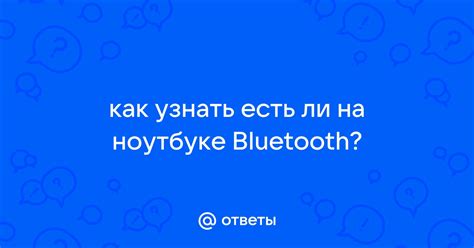 как узнать есть ли на ноутбуке Bluetooth?

@ ответы